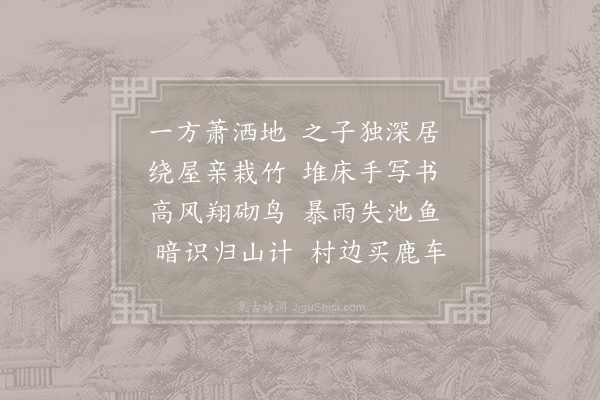 一方萧洒地 之子独深居
绕屋亲栽竹 堆床手写书
高风翔砌鸟 暴雨失池鱼
暗识归山计 村边买鹿车

集古诗词 JiguShici.com